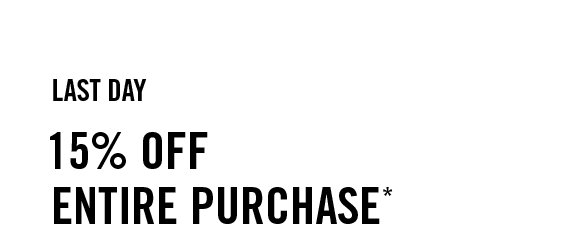 LAST DAY

15% OFF
ENTIRE PURCHASE*